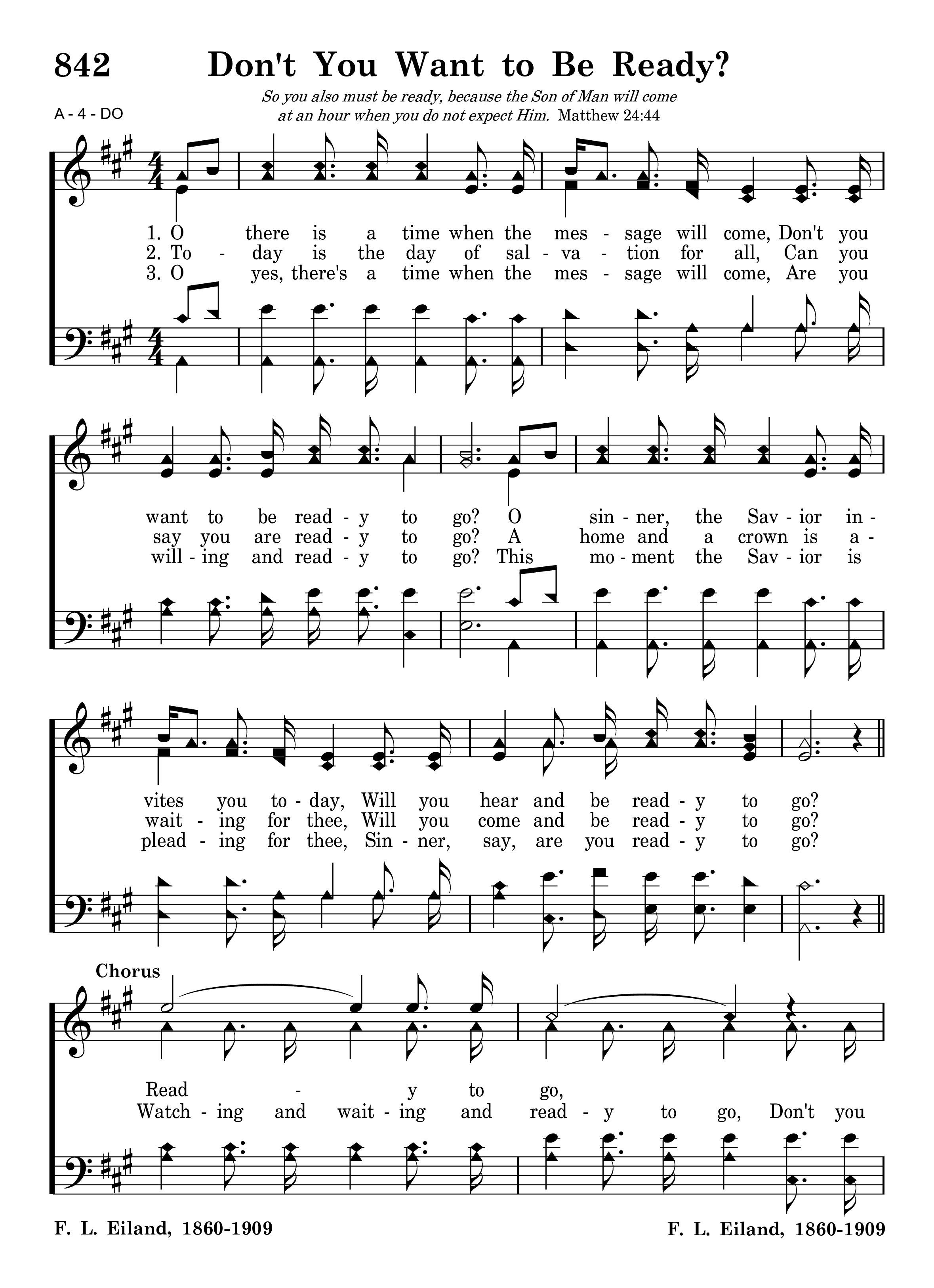 842 Don't You Want to Be Ready?

So you also must be ready, because the Son of Man will come at an hour when you do not expect Him. Matthew 24:44

A - 4 - DO

1. O there is a time when the mes - sage will come, Don't you
2. To - day is the day of sal - va - tion for all, Can you
3. O yes, there's a time when the mes - sage will come, Are you

want to be read - y to go? O sin - ner, the Sav - ior in -
say you are read - y to go? A home and a crown is a -
will - ing and read - y to go? This mo - ment the Sav - ior is

vites you to - day, Will you hear and be read - y to go?
wait - ing for thee, Will you come and be read - y to go?
plead - ing for thee, Sin - ner, say, are you read - y to go?

Chorus

Read - y to go,
Watch - ing and wait - ing and read - y to go, Don't you

F. L. Eiland, 1860-1909 F. L. Eiland, 1860-1909